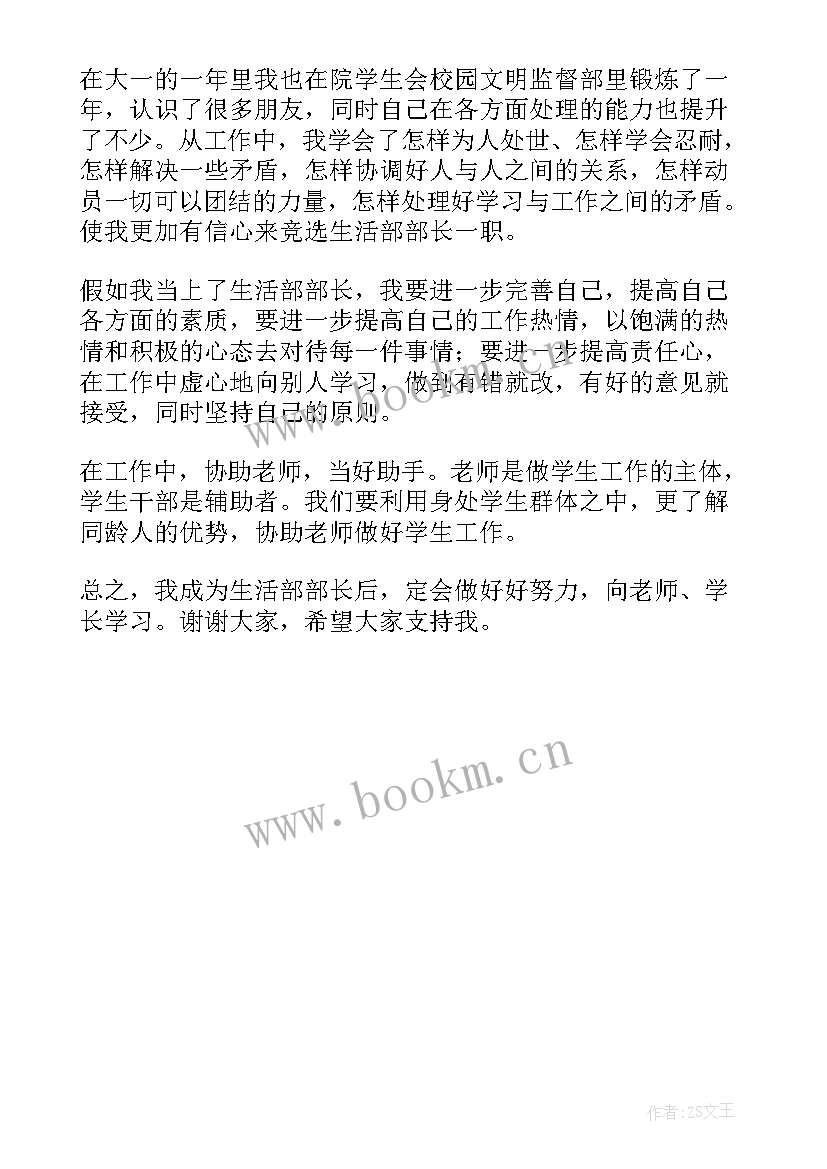 在大一的一年里我也在院学生会校园文明监督部里锻炼了一年，认识了很多朋友，同时自己在各方面处理的能力也提升了不少。从工作中，我学会了怎样为人处世、怎样学会忍耐，怎样解决一些矛盾，怎样协调好人与人之间的关系，怎样动员一切可以团结的力量，怎样处理好学习与工作之间的矛盾。使我更加有信心来竞选生活部部长一职。

假如我当上了生活部部长，我要进一步完善自己，提高自己各方面的素质，要进一步提高自己的工作热情，以饱满的热情和积极的心态去对待每一件事情；要进一步提高责任心，在工作中虚心地向别人学习，做到有错就改，有好的意见就接受，同时坚持自己的原则。

在工作中，协助老师，当好助手。老师是做学生工作的主体，学生干部是辅助者。我们要利用身处学生群体之中，更了解同龄人的优势，协助老师做好学生工作。

总之，我成为生活部部长后，定会做好好努力，向老师、学长学习。谢谢大家，希望大家支持我。

www.bookm.cn

www.bookm.cn

作者:ZS文王